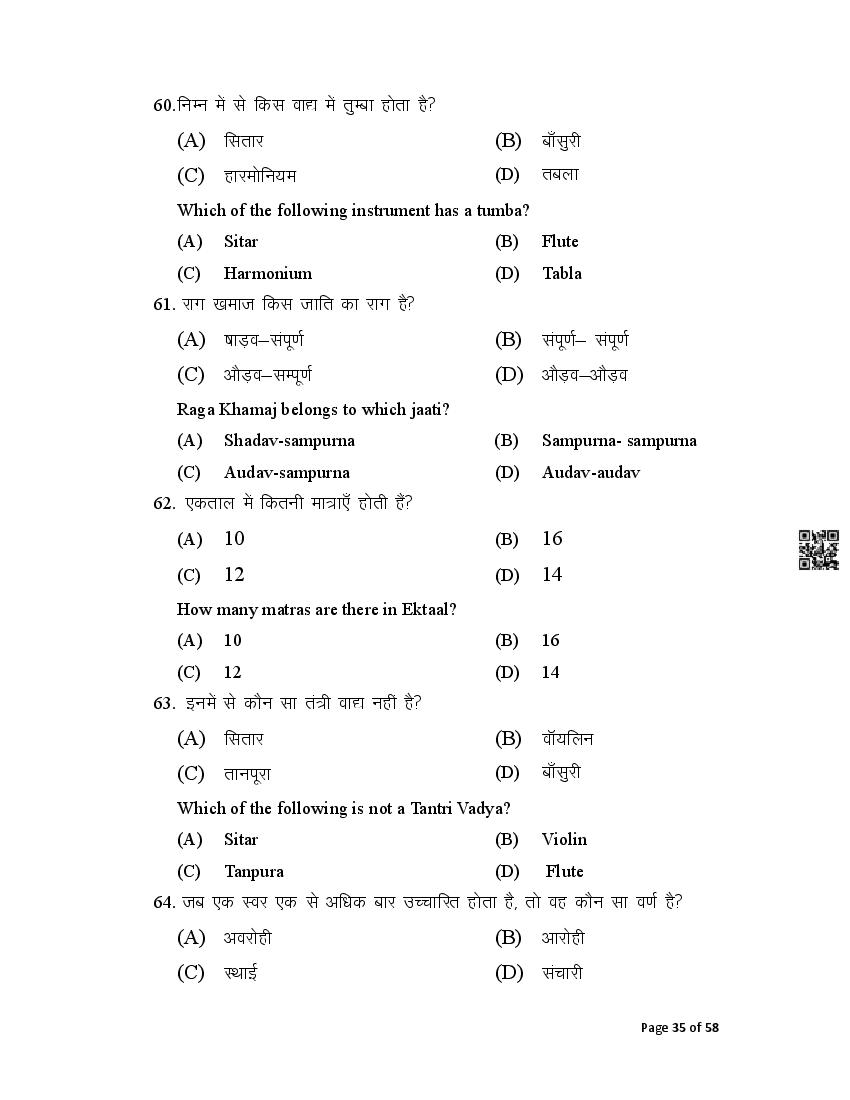 60.निम्न में से किस वाद्य में तुम्बा होता है?

(A) सितार (B) बाँसुरी

(C) हारमोनियम (D) तबला

Which of the following instrument has a tumba?

(A) Sitar (B) Flute

(C) Harmonium (D) Tabla

61. राग खमाज किस जाति का राग है?

(A) षाड़व–संपूर्ण (B) संपूर्ण– संपूर्ण

(C) औड़व–सम्पूर्ण (D) औड़व–औड़व

Raga Khamaj belongs to which jaati?

(A) Shadav-sampurna (B) Sampurna- sampurna

(C) Audav-sampurna (D) Audav-audav

62. एकताल में कितनी मात्राएँ होती हैं?

(A) 10 (B) 16

(C) 12 (D) 14

How many matras are there in Ektaal?

(A) 10 (B) 16

(C) 12 (D) 14

63. इनमें से कौन सा तंत्री वाद्य नहीं है?

(A) सितार (B) वॉयलिन

(C) तानपूरा (D) बाँसुरी

Which of the following is not a Tantri Vadya?

(A) Sitar (B) Violin

(C) Tanpura (D) Flute

64. जब एक स्वर एक से अधिक बार उच्चारित होता है, तो वह कौन सा वर्ण है?

(A) अवरोही (B) आरोही

(C) स्थाई (D) संचारी

Page 35 of 58